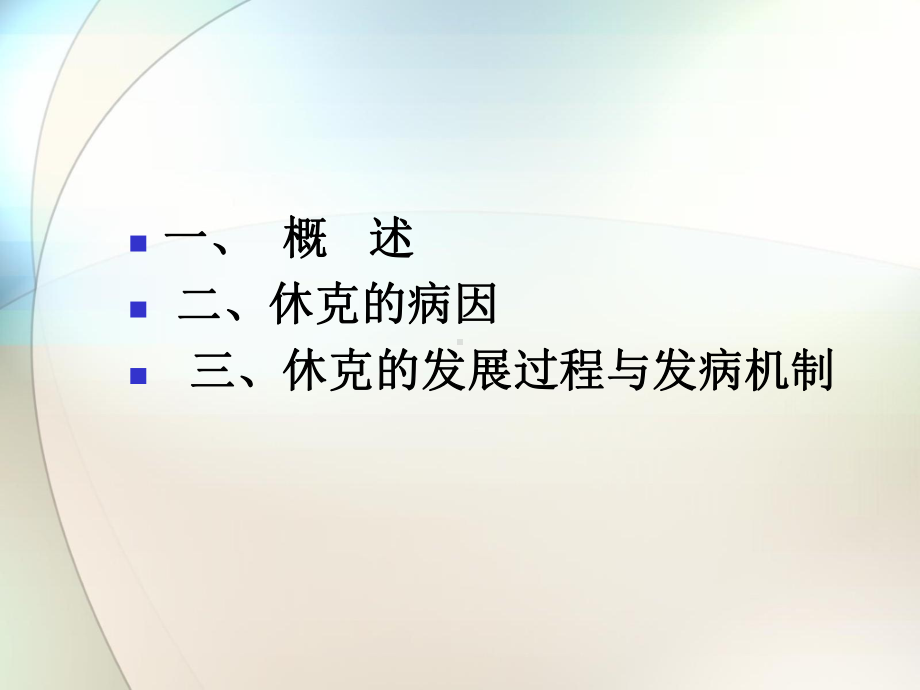 一、 概 述
二、休克的病因
三、休克的发展过程与发病机制